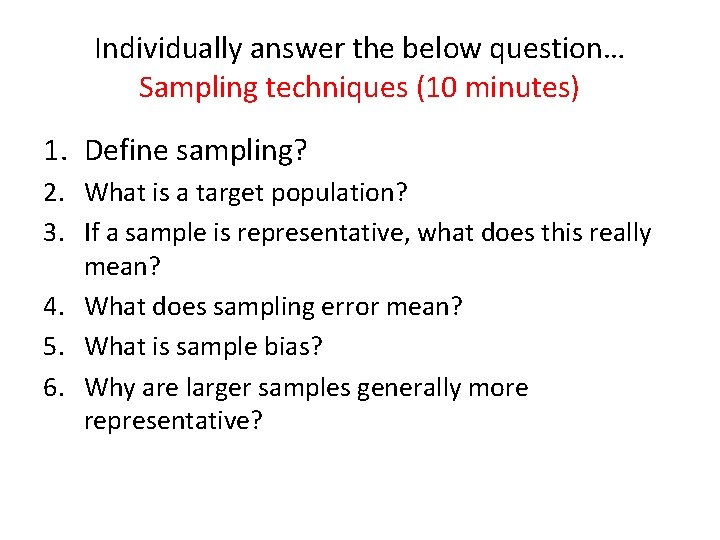 Individually answer the below question…
Sampling techniques (10 minutes)

1. Define sampling?
2. What is a target population?
3. If a sample is representative, what does this really mean?
4. What does sampling error mean?
5. What is sample bias?
6. Why are larger samples generally more representative?